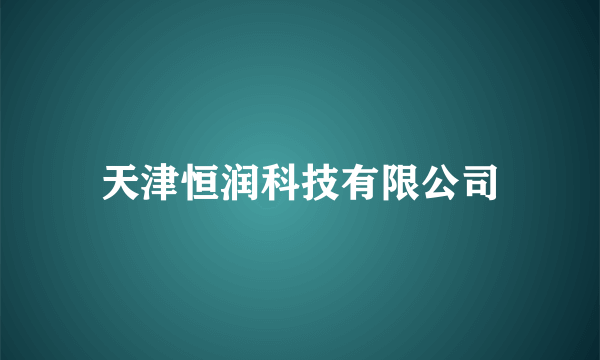 天津恒润科技有限公司